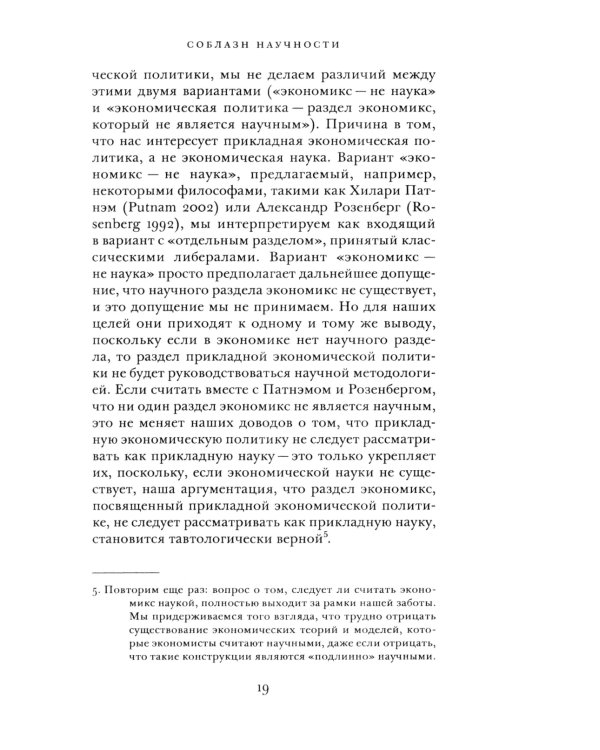 СОБЛАЗН НАУЧНОСТИ

ческой политики, мы не делаем различий между этими двумя вариантами («экономикс — не наука» и «экономическая политика — раздел экономикс, который не является научным»). Причина в том, что нас интересует прикладная экономическая политика, а не экономическая наука. Вариант «экономикс — не наука», предлагаемый, например, некоторыми философами, такими как Хилари Патнэм (Putnam 2002) или Александр Розенберг (Rosenberg 1992), мы интерпретируем как входящий в вариант с «отдельным разделом», принятый классическими либералами. Вариант «экономикс — не наука» просто предполагает дальнейшее допущение, что научного раздела экономикс не существует, и это допущение мы не принимаем. Но для наших целей они приходят к одному и тому же выводу, поскольку если в экономике нет научного раздела, то раздел прикладной экономической политики не будет руководствоваться научной методологией. Если считать вместе с Патнэмом и Розенбергом, что ни один раздел экономикс не является научным, это не меняет наших доводов о том, что прикладную экономическую политику не следует рассматривать как прикладную науку — это только укрепляет их, поскольку, если экономической науки не существует, наша аргументация, что раздел экономикс, посвященный прикладной экономической политике, не следует рассматривать как прикладную науку, становится тавтологически верной$^5$.

5. Повторим еще раз: вопрос о том, следует ли считать экономикс наукой, полностью выходит за рамки нашей заботы. Мы придерживаемся того взгляда, что трудно отрицать существование экономических теорий и моделей, которые экономисты считают научными, даже если отрицать, что такие конструкции являются «подлинно» научными.

19